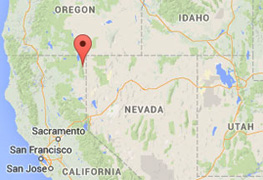 OREGON

IDAHO

NEVADA

UTAH

Sacramento

San Francisco

San Jose

CALIFORNIA